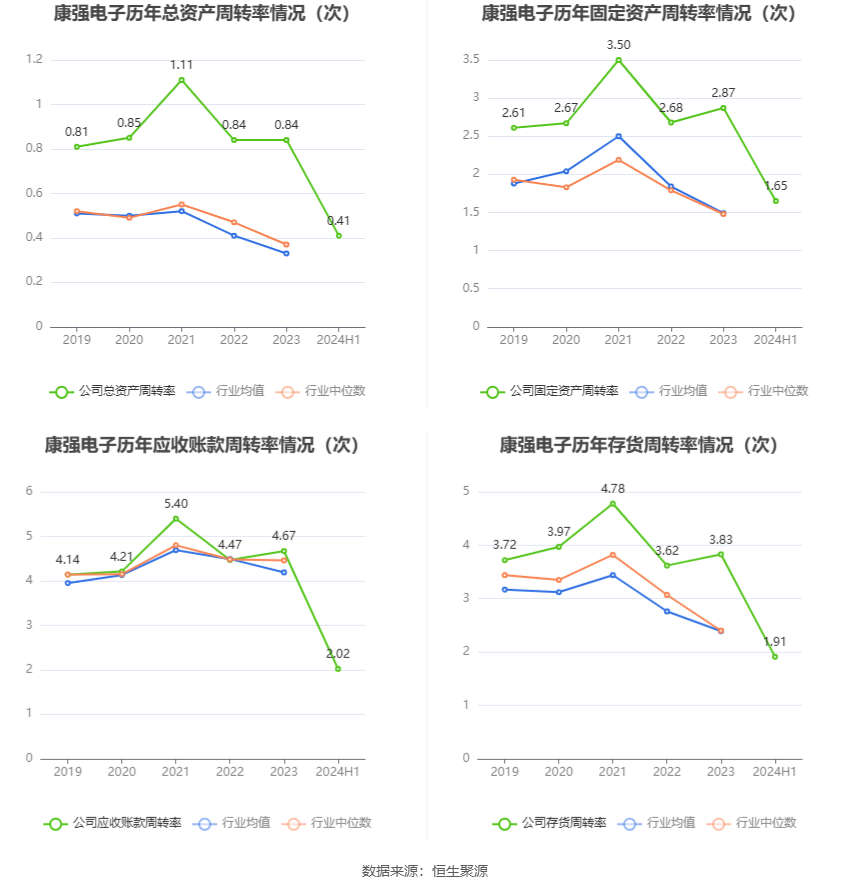 康强电子历年总资产周转率情况（次）

1.2
1
0.8
0.6
0.4
0.2
0

0.81
0.85
1.11
0.84
0.84
0.41

2019 2020 2021 2022 2023 2024H1

公司总资产周转率 行业均值 行业中位数

康强电子历年固定资产周转率情况（次）

3.5
3
2.5
2
1.5
1
0.5
0

2.61
2.67
3.50
2.68
2.87
1.65

2019 2020 2021 2022 2023 2024H1

公司固定资产周转率 行业均值 行业中位数

康强电子历年应收账款周转率情况（次）

6
5
4
3
2
1
0

4.14
4.21
5.40
4.47
4.67
2.02

2019 2020 2021 2022 2023 2024H1

公司应收账款周转率 行业均值 行业中位数

康强电子历年存货周转率情况（次）

5
4
3
2
1
0

3.72
3.97
4.78
3.62
3.83
1.91

2019 2020 2021 2022 2023 2024H1

公司存货周转率 行业均值 行业中位数

数据来源：恒生聚源